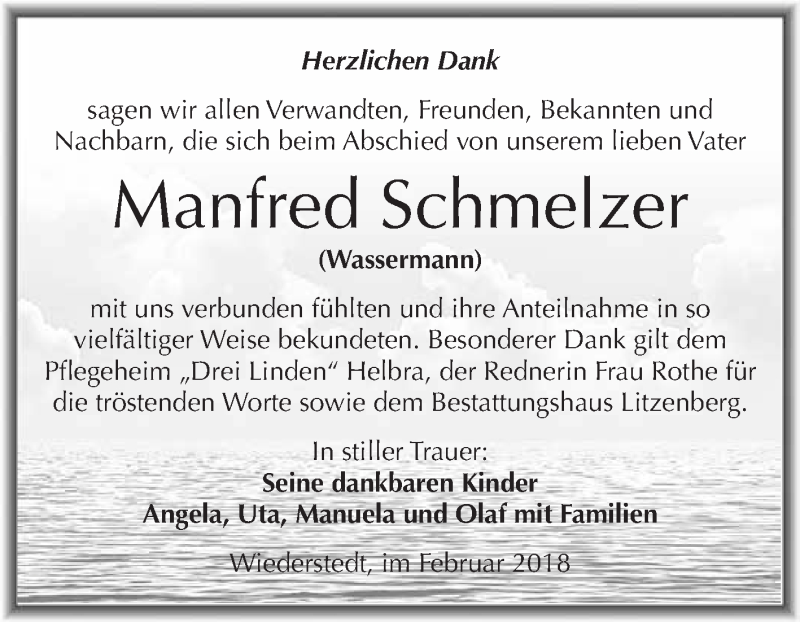 Herzlichen Dank

sagen wir allen Verwandten, Freunden, Bekannten und Nachbarn, die sich beim Abschied von unserem lieben Vater

Manfred Schmelzer

(Wassermann)

mit uns verbunden fühlten und ihre Anteilnahme in so vielfältiger Weise bekundeten. Besonderer Dank gilt dem Pflegeheim „Drei Linden“ Helbra, der Rednerin Frau Rothe für die tröstenden Worte sowie dem Bestattungshaus Litzenberg.

In stiller Trauer:
Seine dankbaren Kinder
Angela, Uta, Manuela und Olaf mit Familien

Wiederstedt, im Februar 2018